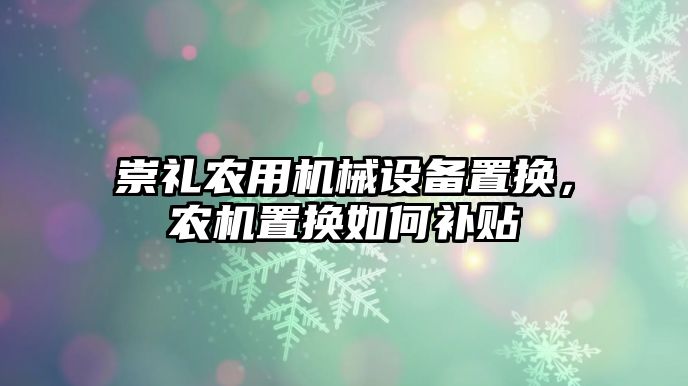 崇礼农用机械设备置换，农机置换如何补贴